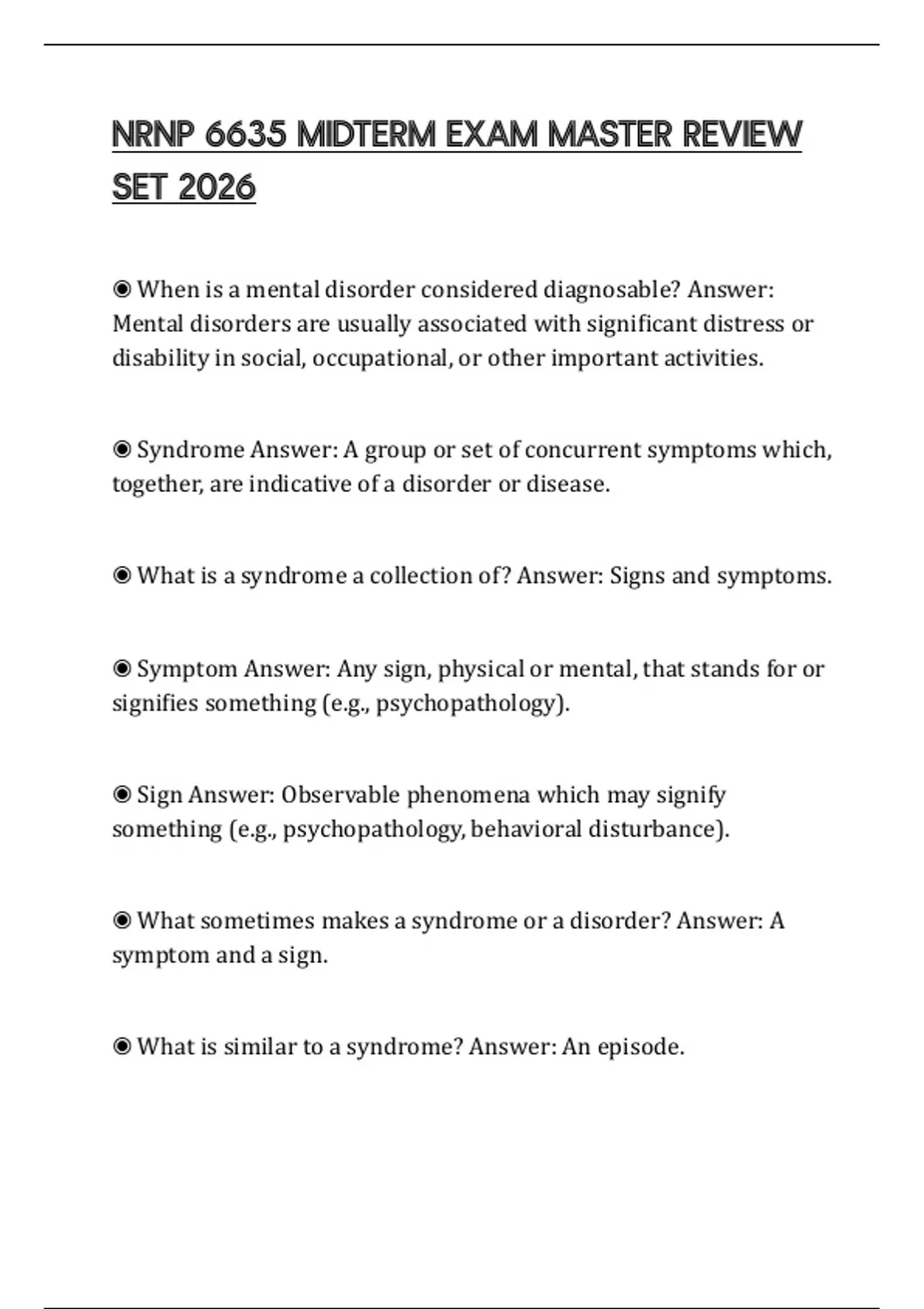 NRNP 6635 MIDTERM EXAM MASTER REVIEW SET 2026

◉ When is a mental disorder considered diagnosable? Answer: Mental disorders are usually associated with significant distress or disability in social, occupational, or other important activities.

◉ Syndrome Answer: A group or set of concurrent symptoms which, together, are indicative of a disorder or disease.

◉ What is a syndrome a collection of? Answer: Signs and symptoms.

◉ Symptom Answer: Any sign, physical or mental, that stands for or signifies something (e.g., psychopathology).

◉ Sign Answer: Observable phenomena which may signify something (e.g., psychopathology, behavioral disturbance).

◉ What sometimes makes a syndrome or a disorder? Answer: A symptom and a sign.

◉ What is similar to a syndrome? Answer: An episode.